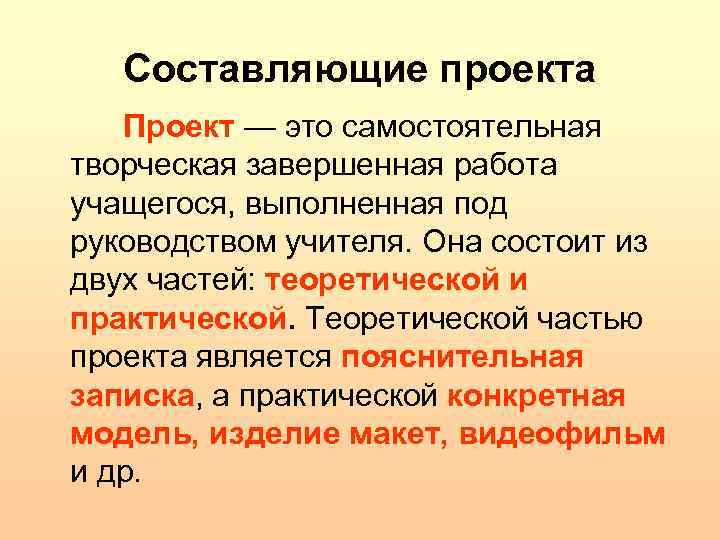 Составляющие проекта

Проект — это самостоятельная творческая завершенная работа учащегося, выполненная под руководством учителя. Она состоит из двух частей: теоретической и практической. Теоретической частью проекта является пояснительная записка, а практической конкретная модель, изделие макет, видеофильм и др.